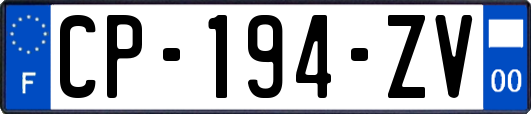 F
CP-194-ZV
00